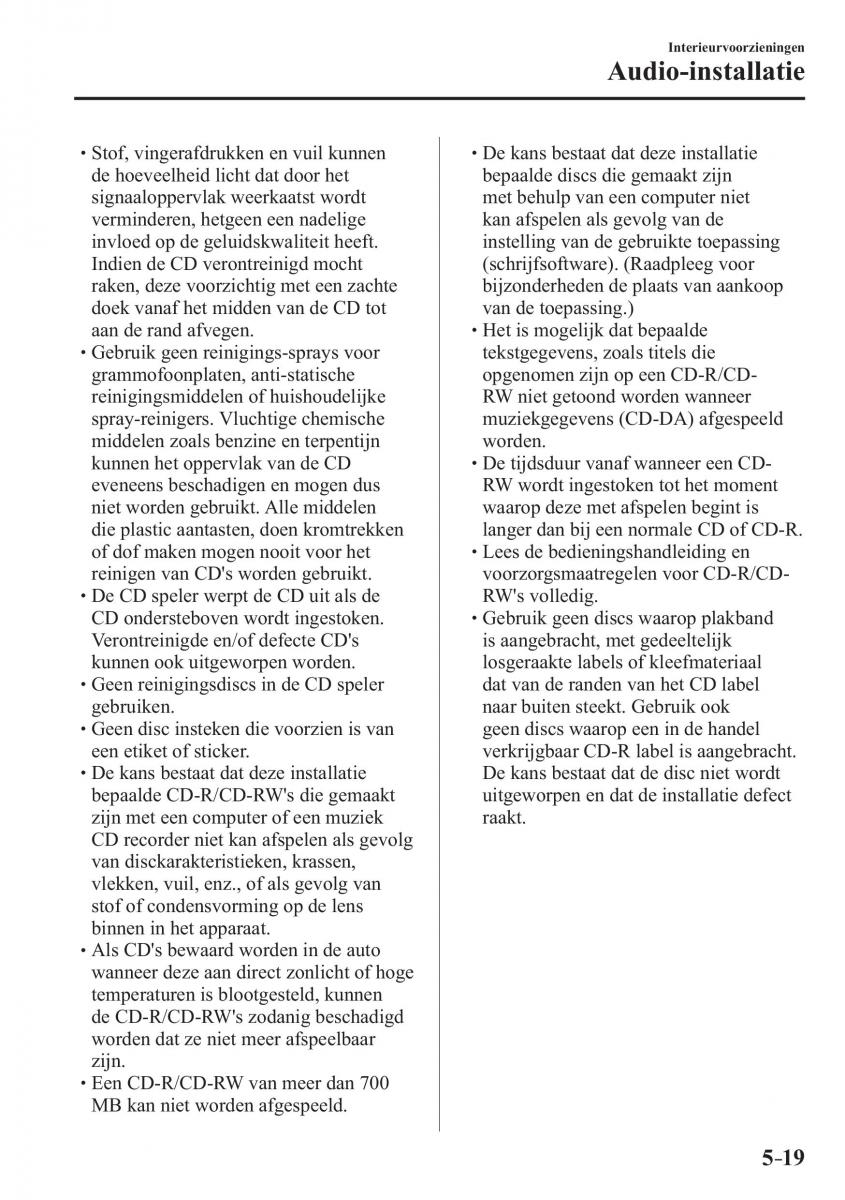 Interieurvoorzieningen
Audio-installatie

• Stof, vingerafdrukken en vuil kunnen de hoeveelheid licht dat door het signaaloppervlak weerkaatst wordt verminderen, hetgeen een nadelige invloed op de geluidskwaliteit heeft. Indien de CD verontreinigd mocht raken, deze voorzichtig met een zachte doek vanaf het midden van de CD tot aan de rand afvegen.
• Gebruik geen reinigings-sprays voor grammofoonplaten, anti-statische reinigingsmiddelen of huishoudelijke spray-reinigers. Vluchtige chemische middelen zoals benzine en terpentijn kunnen het oppervlak van de CD eveneens beschadigen en mogen dus niet worden gebruikt. Alle middelen die plastic aantasten, doen kromtrekken of dof maken mogen nooit voor het reinigen van CD's worden gebruikt.
• De CD speler werpt de CD uit als de CD ondersteboven wordt ingestoken. Verontreinigde en/of defecte CD's kunnen ook uitgeworpen worden.
• Geen reinigingsdiscs in de CD speler gebruiken.
• Geen disc insteken die voorzien is van een etiket of sticker.
• De kans bestaat dat deze installatie bepaalde CD-R/CD-RW's die gemaakt zijn met een computer of een muziek CD recorder niet kan afspelen als gevolg van disckarakteristieken, krassen, vlekken, vuil, enz., of als gevolg van stof of condensvorming op de lens binnen in het apparaat.
• Als CD's bewaard worden in de auto wanneer deze aan direct zonlicht of hoge temperaturen is blootgesteld, kunnen de CD-R/CD-RW's zodanig beschadigd worden dat ze niet meer afspeelbaar zijn.
• Een CD-R/CD-RW van meer dan 700 MB kan niet worden afgespeeld.

• De kans bestaat dat deze installatie bepaalde discs die gemaakt zijn met behulp van een computer niet kan afspelen als gevolg van de instelling van de gebruikte toepassing (schrijfsoftware). (Raadpleeg voor bijzonderheden de plaats van aankoop van de toepassing.)
• Het is mogelijk dat bepaalde tekstgegevens, zoals titels die opgenomen zijn op een CD-R/CD-RW niet getoond worden wanneer muziekgegevens (CD-DA) afgespeeld worden.
• De tijdsduur vanaf wanneer een CD-RW wordt ingestoken tot het moment waarop deze met afspelen begint is langer dan bij een normale CD of CD-R.
• Lees de bedieningshandleiding en voorzorgsmaatregelen voor CD-R/CD-RW's volledig.
• Gebruik geen discs waarop plakband is aangebracht, met gedeeltelijk losgeraakte labels of kleefmateriaal dat van de randen van het CD label naar buiten steekt. Gebruik ook geen discs waarop een in de handel verkrijgbaar CD-R label is aangebracht. De kans bestaat dat de disc niet wordt uitgeworpen en dat de installatie defect raakt.

5-19